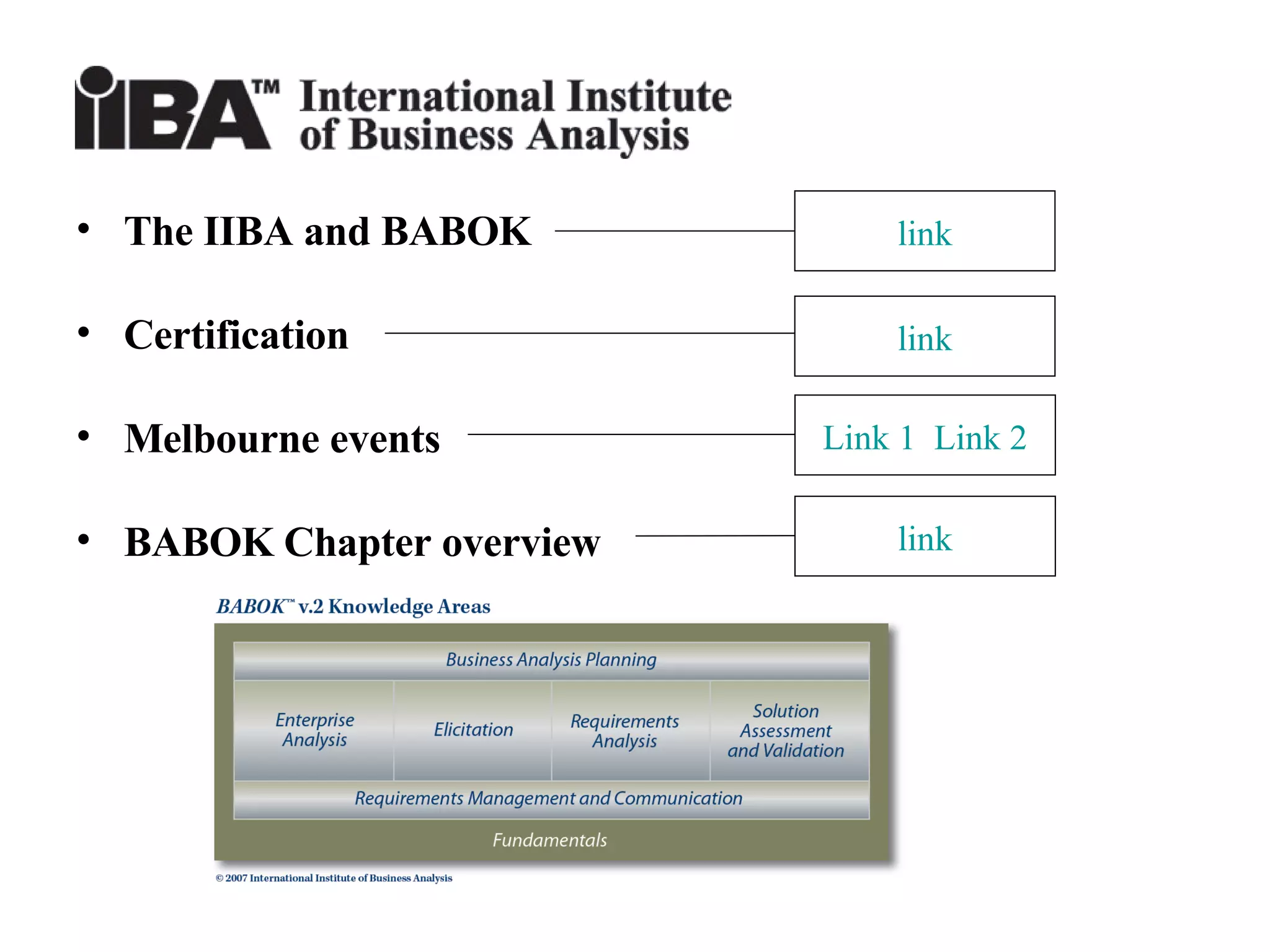 IIBA™ International Institute of Business Analysis

• The IIBA and BABOK

link

• Certification

link

• Melbourne events

Link 1 Link 2

• BABOK Chapter overview

link

BABOK™ v.2 Knowledge Areas

Business Analysis Planning

Enterprise Analysis

Elicitation

Requirements Analysis

Solution Assessment and Validation

Requirements Management and Communication

Fundamentals

© 2007 International Institute of Business Analysis